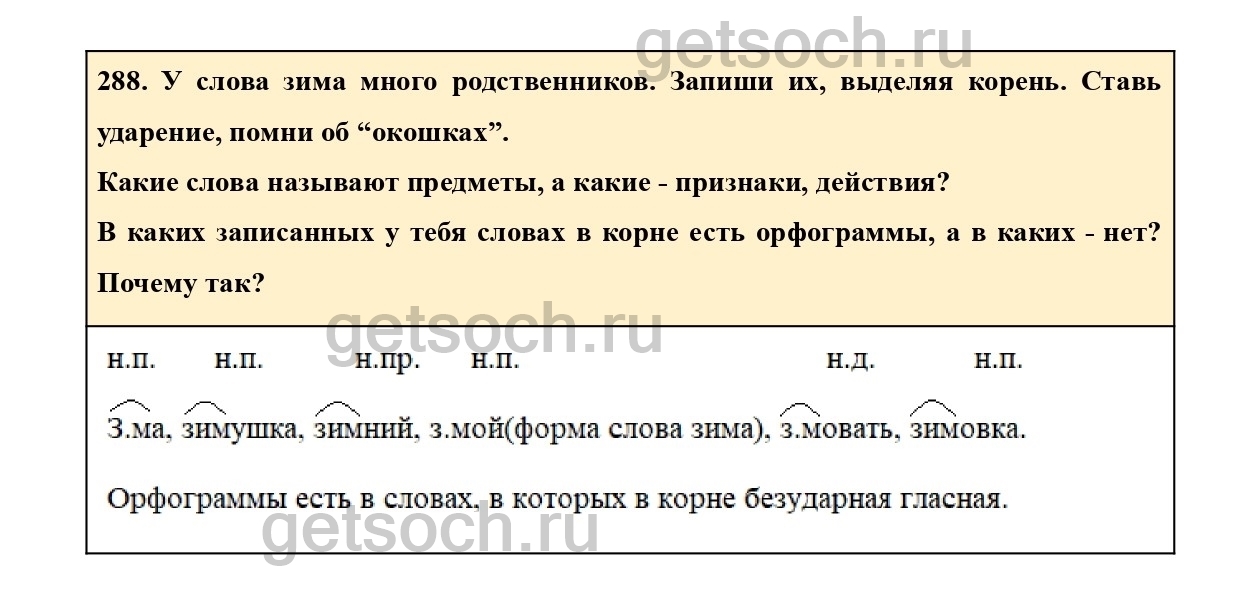 288. У слова зима много родственников. Запиши их, выделяя корень. Ставь ударение, помни об "окошках".

Какие слова называют предметы, а какие - признаки, действия?

В каких записанных у тебя словах в корне есть орфограммы, а в каких - нет? Почему так?

н.п. н.п. н.пр. н.п. н.д. н.п.

З.ма, зимушка, зимний, з.мой(форма слова зима), з.мовать, зимовка.

Орфограммы есть в словах, в которых в корне безударная гласная.

getsoch.ru